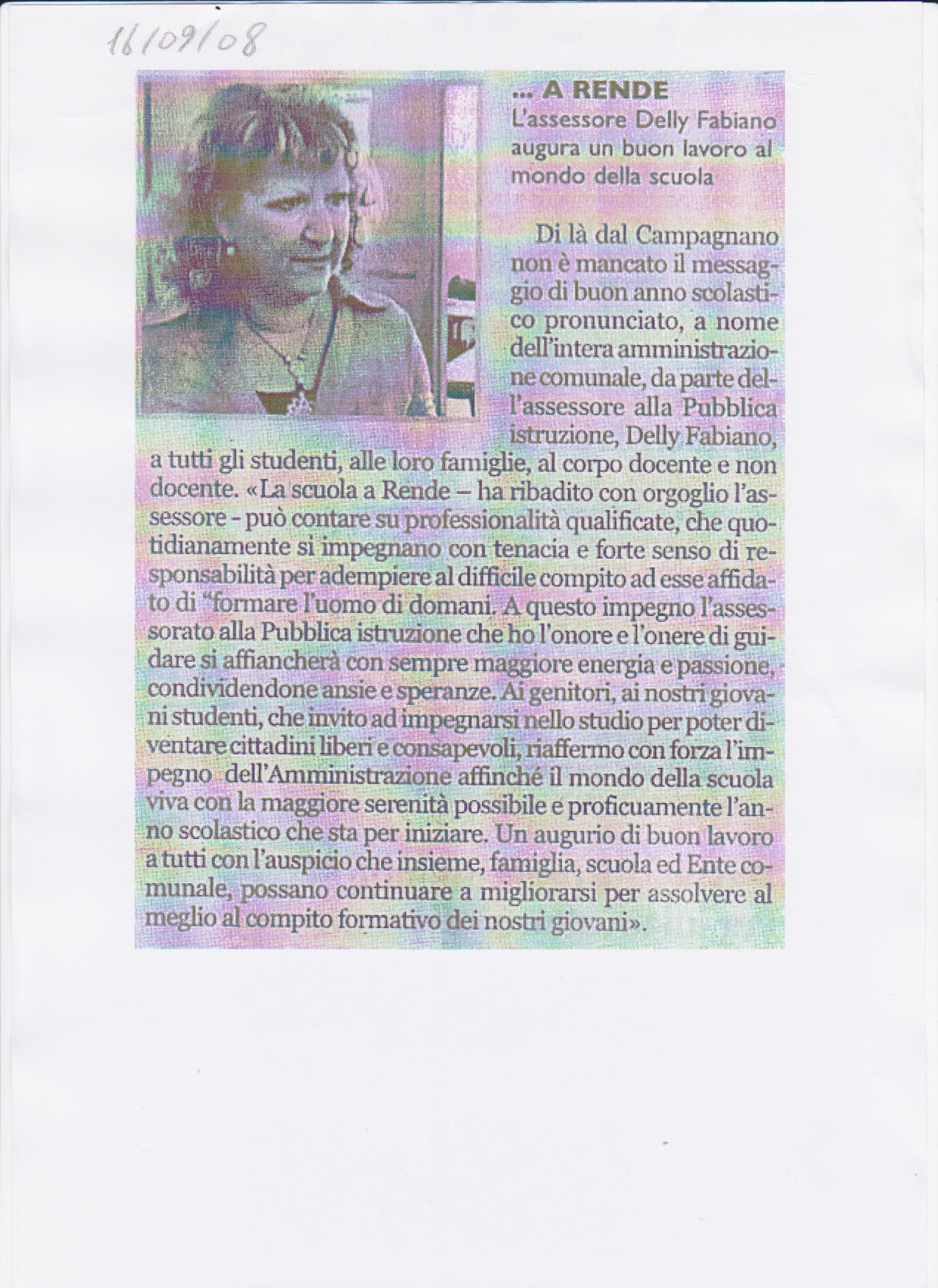 16/09/08

... A RENDE

L'assessore Delly Fabiano augura un buon lavoro al mondo della scuola

Di là dal Campagnano non è mancato il messaggio di buon anno scolastico pronunciato, a nome dell'intera amministrazione comunale, da parte dell'assessore alla Pubblica istruzione, Delly Fabiano, a tutti gli studenti, alle loro famiglie, al corpo docente e non docente. «La scuola a Rende – ha ribadito con orgoglio l'assessore - può contare su professionalità qualificate, che quotidianamente si impegnano con tenacia e forte senso di responsabilità per adempiere al difficile compito ad esse affidato di "formare l'uomo di domani. A questo impegno l'assessorato alla Pubblica istruzione che ho l'onore e l'onere di guidare si affiancherà con sempre maggiore energia e passione, condividendone ansie e speranze. Ai genitori, ai nostri giovani studenti, che invito ad impegnarsi nello studio per poter diventare cittadini liberi e consapevoli, riaffermo con forza l'impegno dell'Amministrazione affinché il mondo della scuola viva con la maggiore serenità possibile e proficuamente l'anno scolastico che sta per iniziare. Un augurio di buon lavoro a tutti con l'auspicio che insieme, famiglia, scuola ed Ente comunale, possano continuare a migliorarsi per assolvere al meglio al compito formativo dei nostri giovani».